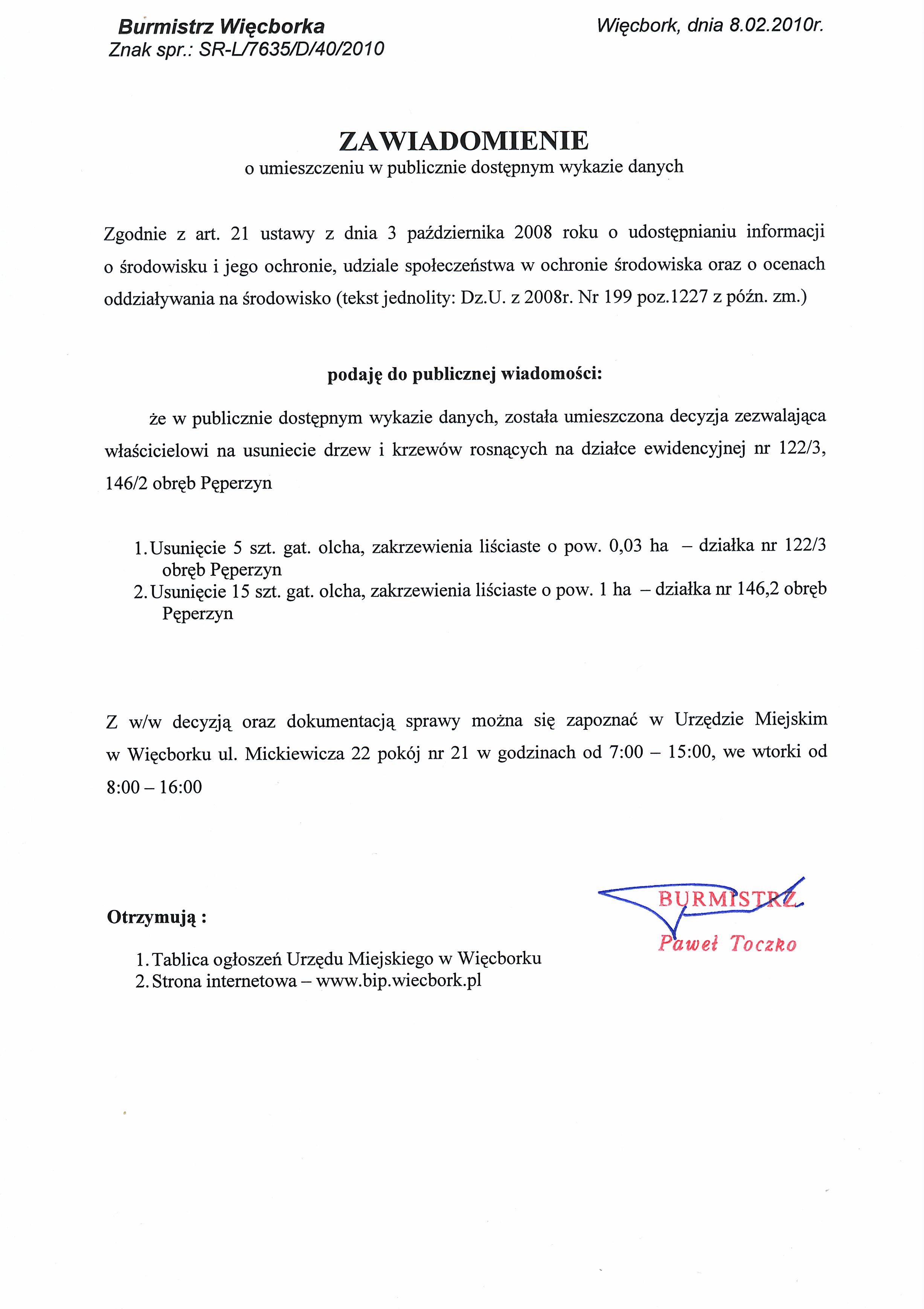 Burmistrz Więcborka
Znak spr.: SR-L/7635/D/40/2010

Więcbork, dnia 8.02.2010r.

ZAWIADOMIENIE
o umieszczeniu w publicznie dostępnym wykazie danych

Zgodnie z art. 21 ustawy z dnia 3 października 2008 roku o udostępnianiu informacji o środowisku i jego ochronie, udziale społeczeństwa w ochronie środowiska oraz o ocenach oddziaływania na środowisko (tekst jednolity: Dz.U. z 2008r. Nr 199 poz.1227 z późn. zm.)

podaję do publicznej wiadomości:

że w publicznie dostępnym wykazie danych, została umieszczona decyzja zezwalająca właścicielowi na usuniecie drzew i krzewów rosnących na działce ewidencyjnej nr 122/3, 146/2 obręb Pęperzyn

1. Usunięcie 5 szt. gat. olcha, zakrzewienia liściaste o pow. 0,03 ha – działka nr 122/3 obręb Pęperzyn
2. Usunięcie 15 szt. gat. olcha, zakrzewienia liściaste o pow. 1 ha – działka nr 146,2 obręb Pęperzyn

Z w/w decyzją oraz dokumentacją sprawy można się zapoznać w Urzędzie Miejskim w Więcborku ul. Mickiewicza 22 pokój nr 21 w godzinach od 7:00 – 15:00, we wtorki od 8:00 – 16:00

BURMISTRZ
Paweł Toczko

Otrzymują :

1. Tablica ogłoszeń Urzędu Miejskiego w Więcborku
2. Strona internetowa – www.bip.wiecbork.pl